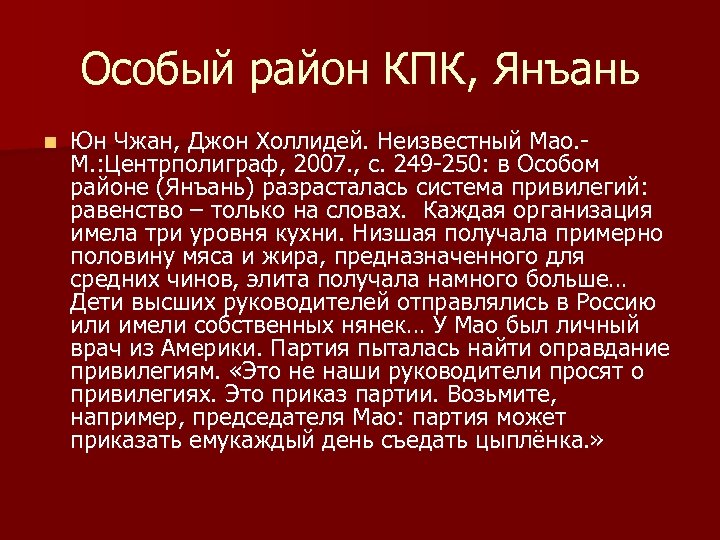 Особый район КПК, Янъань

Юн Чжан, Джон Холлидей. Неизвестный Мао.- М.:Центрполиграф, 2007., с. 249-250: в Особом районе (Янъань) разрасталась система привилегий: равенство – только на словах. Каждая организация имела три уровня кухни. Низшая получала примерно половину мяса и жира, предназначенного для средних чинов, элита получала намного больше… Дети высших руководителей отправлялись в Россию или имели собственных нянек… У Мао был личный врач из Америки. Партия пыталась найти оправдание привилегиям. «Это не наши руководители просят о привилегиях. Это приказ партии. Возьмите, например, председателя Мао: партия может приказать емукаждый день съедать цыплёнка.»